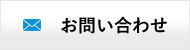 お問い合わせ